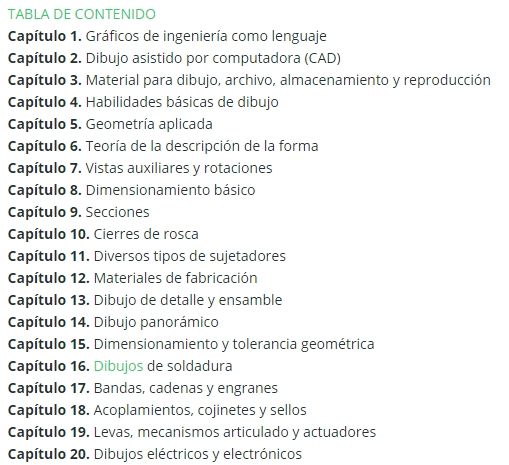 TABLA DE CONTENIDO
Capítulo 1. Gráficos de ingeniería como lenguaje
Capítulo 2. Dibujo asistido por computadora (CAD)
Capítulo 3. Material para dibujo, archivo, almacenamiento y reproducción
Capítulo 4. Habilidades básicas de dibujo
Capítulo 5. Geometría aplicada
Capítulo 6. Teoría de la descripción de la forma
Capítulo 7. Vistas auxiliares y rotaciones
Capítulo 8. Dimensionamiento básico
Capítulo 9. Secciones
Capítulo 10. Cierres de rosca
Capítulo 11. Diversos tipos de sujetadores
Capítulo 12. Materiales de fabricación
Capítulo 13. Dibujo de detalle y ensamble
Capítulo 14. Dibujo panorámico
Capítulo 15. Dimensionamiento y tolerancia geométrica
Capítulo 16. Dibujos de soldadura
Capítulo 17. Bandas, cadenas y engranes
Capítulo 18. Acoplamientos, cojinetes y sellos
Capítulo 19. Levas, mecanismos articulado y actuadores
Capítulo 20. Dibujos eléctricos y electrónicos